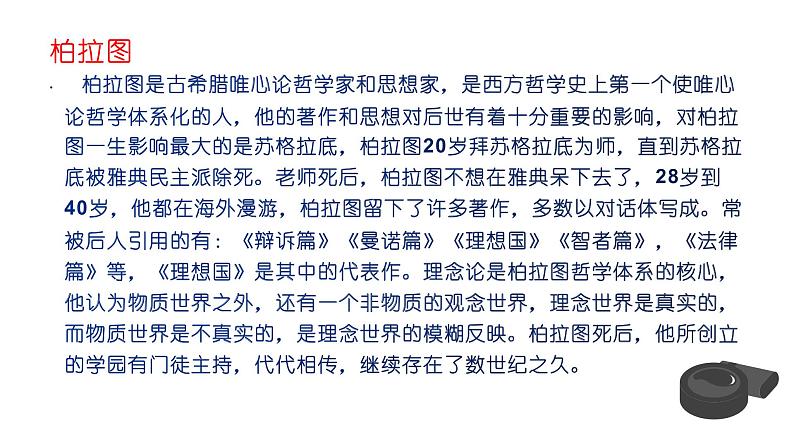 柏拉图

· 柏拉图是古希腊唯心论哲学家和思想家，是西方哲学史上第一个使唯心论哲学体系化的人，他的著作和思想对后世有着十分重要的影响，对柏拉图一生影响最大的是苏格拉底，柏拉图20岁拜苏格拉底为师，直到苏格拉底被雅典民主派除死。老师死后，柏拉图不想在雅典呆下去了，28岁到40岁，他都在海外漫游，柏拉图留下了许多著作，多数以对话体写成。常被后人引用的有：《辩诉篇》《曼诺篇》《理想国》《智者篇》，《法律篇》等，《理想国》是其中的代表作。理念论是柏拉图哲学体系的核心，他认为物质世界之外，还有一个非物质的观念世界，理念世界是真实的，而物质世界是不真实的，是理念世界的模糊反映。柏拉图死后，他所创立的学园有门徒主持，代代相传，继续存在了数世纪之久。